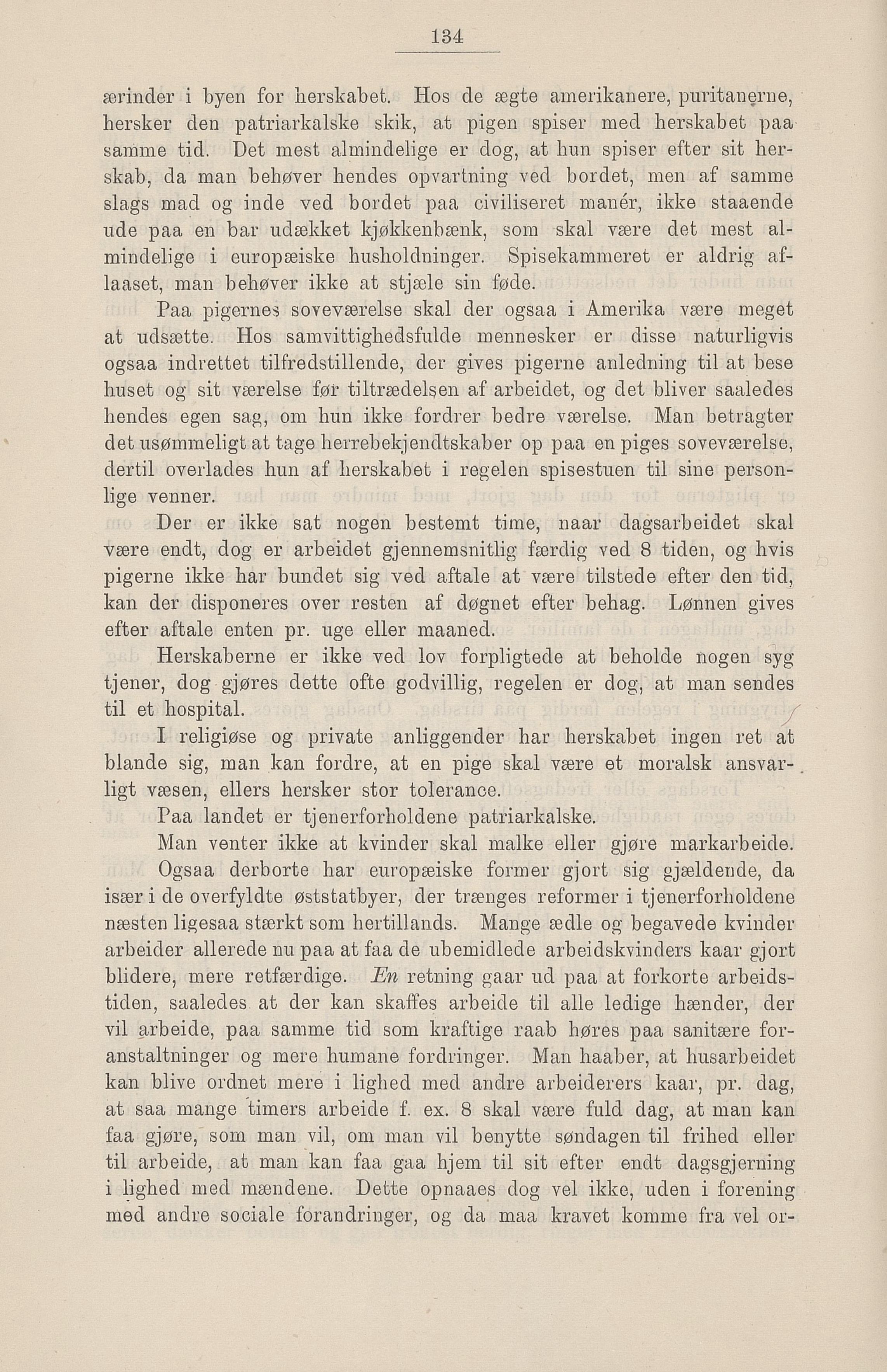 134

ærinder i byen for herskabet. Hos de ægte amerikanere, puritanerne, hersker den patriarkalske skik, at pigen spiser med herskabet paa samme tid. Det mest almindelige er dog, at hun spiser efter sit herskab, da man behøver hendes opvartning ved bordet, men af samme slags mad og inde ved bordet paa civiliseret manér, ikke staaende ude paa en bar udækket kjøkkenbænk, som skal være det mest almindelige i europæiske husholdninger. Spisekammeret er aldrig aflaaset, man behøver ikke at stjæle sin føde.

Paa pigernes soveværelse skal der ogsaa i Amerika være meget at udsætte. Hos samvittighedsfulde mennesker er disse naturligvis ogsaa indrettet tilfredstillende, der gives pigerne anledning til at bese huset og sit værelse før tiltrædelsen af arbeidet, og det bliver saaledes hendes egen sag, om hun ikke fordrer bedre værelse. Man betragter det usømmeligt at tage herrebekjendtskaber op paa en piges soveværelse, dertil overlades hun af herskabet i regelen spisestuen til sine personlige venner.

Der er ikke sat nogen bestemt time, naar dagsarbeidet skal være endt, dog er arbeidet gjennemsnitlig færdig ved 8 tiden, og hvis pigerne ikke har bundet sig ved aftale at være tilstede efter den tid, kan der disponeres over resten af døgnet efter behag. Lønnen gives efter aftale enten pr. uge eller maaned.

Herskaberne er ikke ved lov forpligtede at beholde nogen syg tjener, dog gjøres dette ofte godvillig, regelen er dog, at man sendes til et hospital.

I religiøse og private anliggender har herskabet ingen ret at blande sig, man kan fordre, at en pige skal være et moralsk ansvarligt væsen, ellers hersker stor tolerance.

Paa landet er tjenerforholdene patriarkalske.

Man venter ikke at kvinder skal malke eller gjøre markarbeide.

Ogsaa derborte har europæiske former gjort sig gjældende, da især i de overfyldte øststatbyer, der trænges reformer i tjenerforholdene næsten ligesaa stærkt som hertillands. Mange ædle og begavede kvinder arbeider allerede nu paa at faa de ubemidlede arbeidskvinders kaar gjort blidere, mere retfærdige. En retning gaar ud paa at forkorte arbeidstiden, saaledes at der kan skaffes arbeide til alle ledige hænder, der vil arbeide, paa samme tid som kraftige raab høres paa sanitære foranstaltninger og mere humane fordringer. Man haaber, at husarbeidet kan blive ordnet mere i lighed med andre arbeiderers kaar, pr. dag, at saa mange timers arbeide f. ex. 8 skal være fuld dag, at man kan faa gjøre, som man vil, om man vil benytte søndagen til frihed eller til arbeide, at man kan faa gaa hjem til sit efter endt dagsgjerning i lighed med mændene. Dette opnaaes dog vel ikke, uden i forening med andre sociale forandringer, og da maa kravet komme fra vel or-